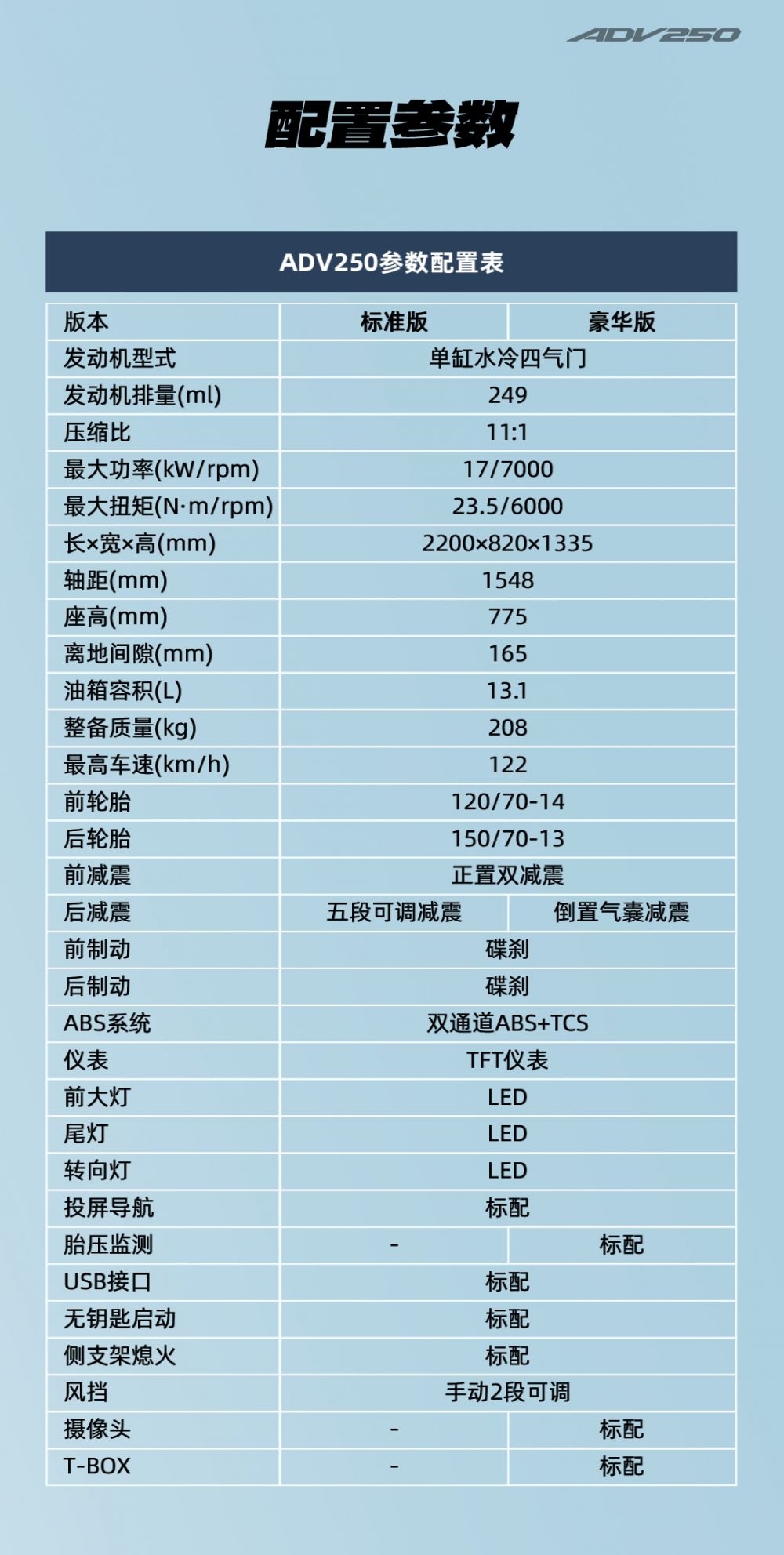 ADV250

配置参数

ADV250参数配置表

| 版本 | 标准版 | 豪华版 |
|---|---|---|
| 发动机型式 | 单缸水冷四气门 | |
| 发动机排量(ml) | 249 | |
| 压缩比 | 11:1 | |
| 最大功率(kW/rpm) | 17/7000 | |
| 最大扭矩(N·m/rpm) | 23.5/6000 | |
| 长×宽×高(mm) | 2200×820×1335 | |
| 轴距(mm) | 1548 | |
| 座高(mm) | 775 | |
| 离地间隙(mm) | 165 | |
| 油箱容积(L) | 13.1 | |
| 整备质量(kg) | 208 | |
| 最高车速(km/h) | 122 | |
| 前轮胎 | 120/70-14 | |
| 后轮胎 | 150/70-13 | |
| 前减震 | 正置双减震 | |
| 后减震 | 五段可调减震 | 倒置气囊减震 |
| 前制动 | 碟刹 | |
| 后制动 | 碟刹 | |
| ABS系统 | 双通道ABS+TCS | |
| 仪表 | TFT仪表 | |
| 前大灯 | LED | |
| 尾灯 | LED | |
| 转向灯 | LED | |
| 投屏导航 | 标配 | |
| 胎压监测 | - | 标配 |
| USB接口 | 标配 | |
| 无钥匙启动 | 标配 | |
| 侧支架熄火 | 标配 | |
| 风挡 | 手动2段可调 | |
| 摄像头 | - | 标配 |
| T-BOX | - | 标配 |